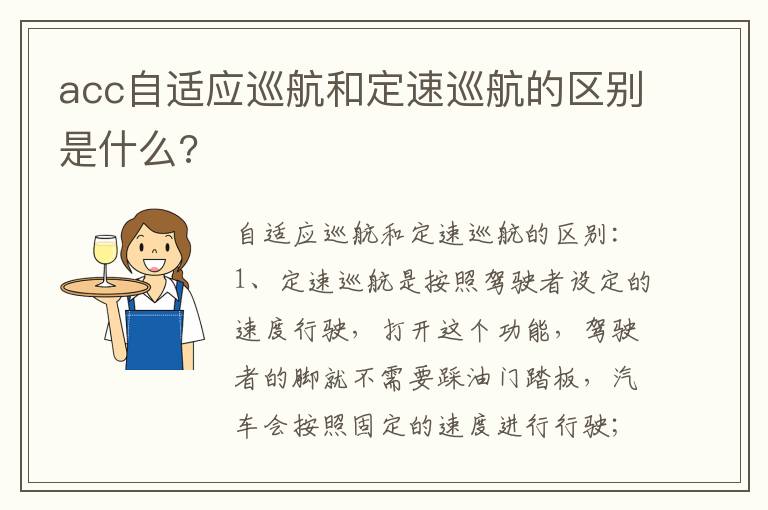 acc自适应巡航和定速巡航的区别是什么?

自适应巡航和定速巡航的区别：
1、定速巡航是按照驾驶者设定的速度行驶，打开这个功能，驾驶者的脚就不需要踩油门踏板，汽车会按照固定的速度进行行驶；